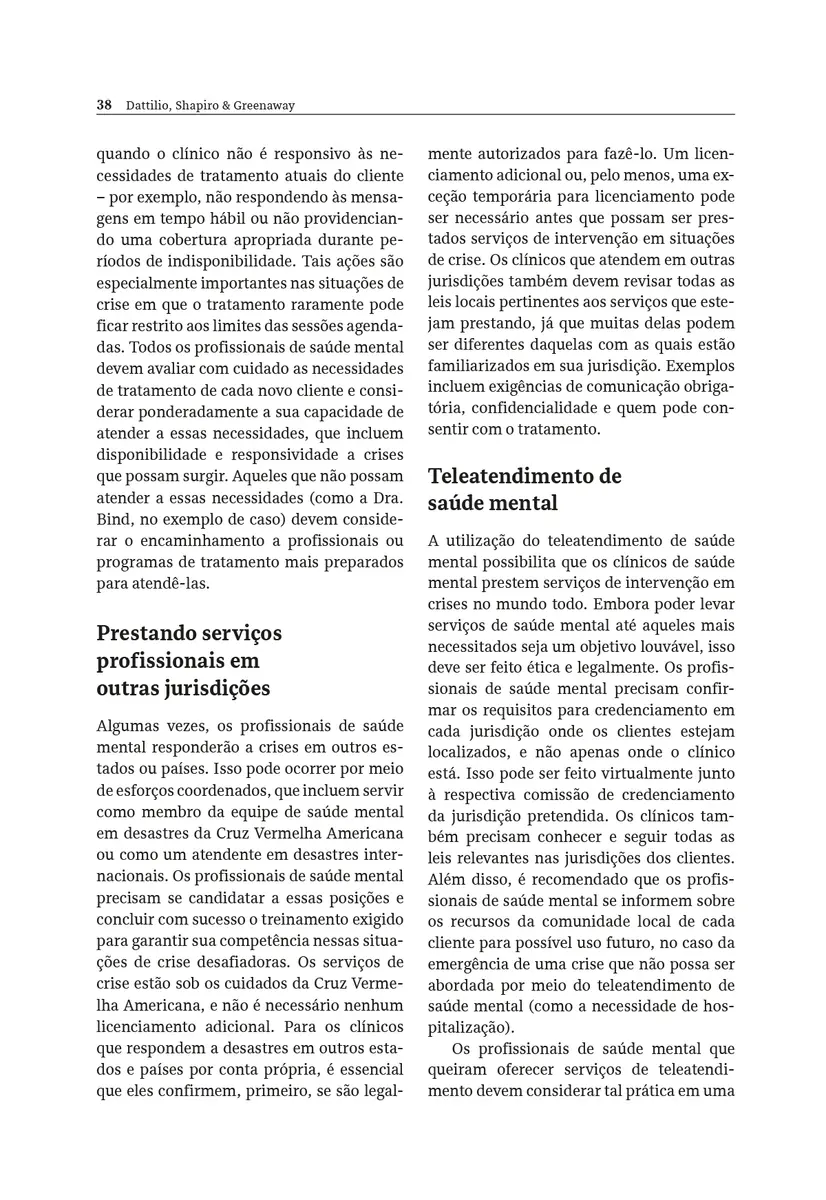 38 Dattilio, Shapiro & Greenaway

quando o clínico não é responsivo às necessidades de tratamento atuais do cliente – por exemplo, não respondendo às mensagens em tempo hábil ou não providenciando uma cobertura apropriada durante períodos de indisponibilidade. Tais ações são especialmente importantes nas situações de crise em que o tratamento raramente pode ficar restrito aos limites das sessões agendadas. Todos os profissionais de saúde mental devem avaliar com cuidado as necessidades de tratamento de cada novo cliente e considerar ponderadamente a sua capacidade de atender a essas necessidades, que incluem disponibilidade e responsividade a crises que possam surgir. Aqueles que não possam atender a essas necessidades (como a Dra. Bind, no exemplo de caso) devem considerar o encaminhamento a profissionais ou programas de tratamento mais preparados para atendê-las.

Prestando serviços profissionais em outras jurisdições

Algumas vezes, os profissionais de saúde mental responderão a crises em outros estados ou países. Isso pode ocorrer por meio de esforços coordenados, que incluem servir como membro da equipe de saúde mental em desastres da Cruz Vermelha Americana ou como um atendente em desastres internacionais. Os profissionais de saúde mental precisam se candidatar a essas posições e concluir com sucesso o treinamento exigido para garantir sua competência nessas situações de crise desafiadoras. Os serviços de crise estão sob os cuidados da Cruz Vermelha Americana, e não é necessário nenhum licenciamento adicional. Para os clínicos que respondem a desastres em outros estados e países por conta própria, é essencial que eles confirmem, primeiro, se são legalmente autorizados para fazê-lo. Um licenciamento adicional ou, pelo menos, uma exceção temporária para licenciamento pode ser necessário antes que possam ser prestados serviços de intervenção em situações de crise. Os clínicos que atendem em outras jurisdições também devem revisar todas as leis locais pertinentes aos serviços que estejam prestando, já que muitas delas podem ser diferentes daquelas com as quais estão familiarizados em sua jurisdição. Exemplos incluem exigências de comunicação obrigatória, confidencialidade e quem pode consentir com o tratamento.

Teleatendimento de saúde mental

A utilização do teleatendimento de saúde mental possibilita que os clínicos de saúde mental prestem serviços de intervenção em crises no mundo todo. Embora poder levar serviços de saúde mental até aqueles mais necessitados seja um objetivo louvável, isso deve ser feito ética e legalmente. Os profissionais de saúde mental precisam confirmar os requisitos para credenciamento em cada jurisdição onde os clientes estejam localizados, e não apenas onde o clínico está. Isso pode ser feito virtualmente junto à respectiva comissão de credenciamento da jurisdição pretendida. Os clínicos também precisam conhecer e seguir todas as leis relevantes nas jurisdições dos clientes. Além disso, é recomendado que os profissionais de saúde mental se informem sobre os recursos da comunidade local de cada cliente para possível uso futuro, no caso da emergência de uma crise que não possa ser abordada por meio do teleatendimento de saúde mental (como a necessidade de hospitalização).

Os profissionais de saúde mental que queiram oferecer serviços de teleatendimento devem considerar tal prática em uma